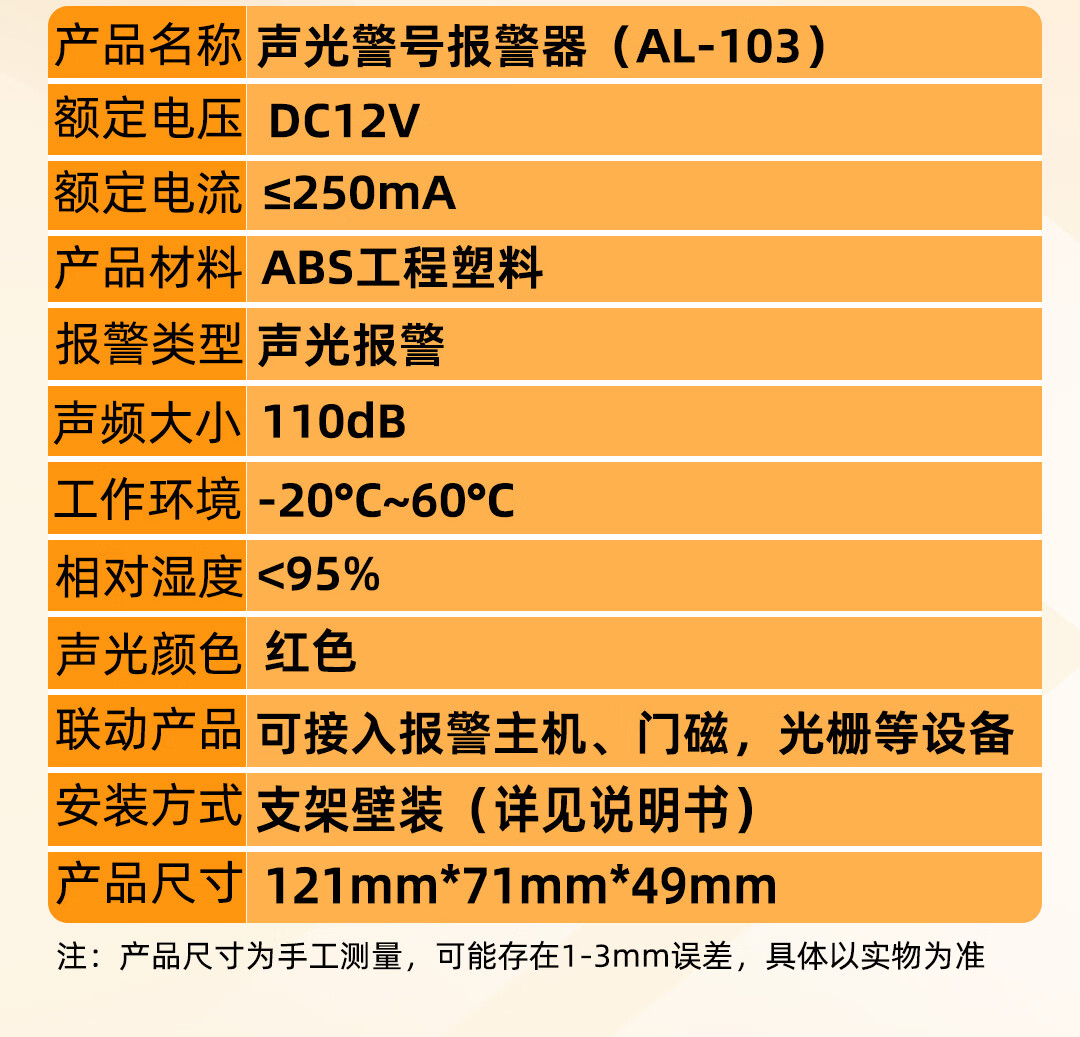 | 产品名称 | 声光警号报警器（AL-103） |
|---|---|
| 额定电压 | DC12V |
| 额定电流 | ≤250mA |
| 产品材料 | ABS工程塑料 |
| 报警类型 | 声光报警 |
| 声频大小 | 110dB |
| 工作环境 | -20°C~60°C |
| 相对湿度 | <95% |
| 声光颜色 | 红色 |
| 联动产品 | 可接入报警主机、门磁，光栅等设备 |
| 安装方式 | 支架壁装（详见说明书） |
| 产品尺寸 | 121mm*71mm*49mm |

注：产品尺寸为手工测量，可能存在1-3mm误差，具体以实物为准